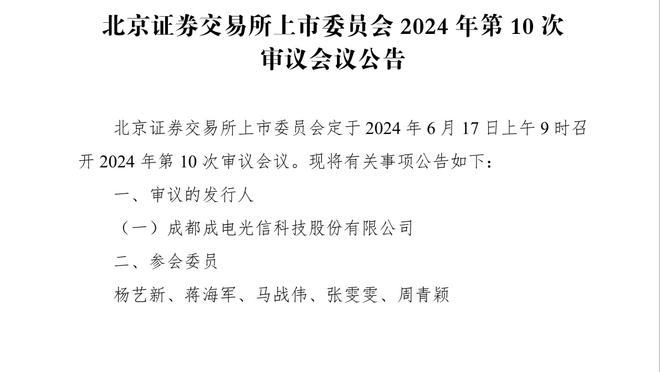 北京证券交易所上市委员会 2024 年第 10 次审议会议公告

北京证券交易所上市委员会定于 2024 年 6 月 17 日上午 9 时召开 2024 年第 10 次审议会议。现将有关事项公告如下：

一、审议的发行人

（一）成都成电光信科技股份有限公司

二、参会委员

杨艺新、蒋海军、马战伟、张雯雯、周青颖